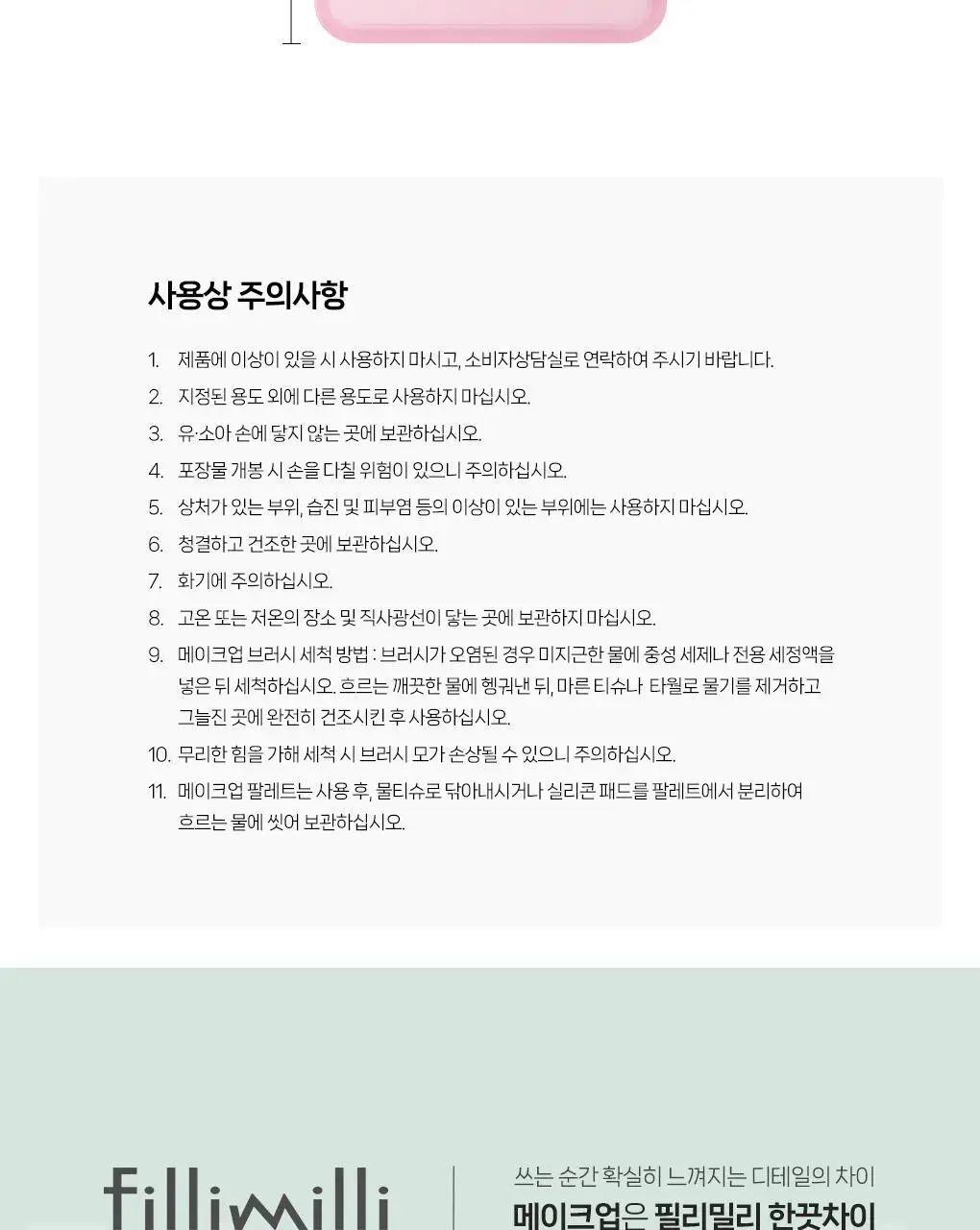 사용상 주의사항

1. 제품에 이상이 있을 시 사용하지 마시고, 소비자상담실로 연락하여 주시기 바랍니다.
2. 지정된 용도 외에 다른 용도로 사용하지 마십시오.
3. 유·소아 손에 닿지 않는 곳에 보관하십시오.
4. 포장물 개봉 시 손을 다칠 위험이 있으니 주의하십시오.
5. 상처가 있는 부위, 습진 및 피부염 등의 이상이 있는 부위에는 사용하지 마십시오.
6. 청결하고 건조한 곳에 보관하십시오.
7. 화기에 주의하십시오.
8. 고온 또는 저온의 장소 및 직사광선이 닿는 곳에 보관하지 마십시오.
9. 메이크업 브러시 세척 방법 : 브러시가 오염된 경우 미지근한 물에 중성 세제나 전용 세정액을 넣은 뒤 세척하십시오. 흐르는 깨끗한 물에 헹궈낸 뒤, 마른 티슈나 타월로 물기를 제거하고 그늘진 곳에 완전히 건조시킨 후 사용하십시오.
10. 무리한 힘을 가해 세척 시 브러시 모가 손상될 수 있으니 주의하십시오.
11. 메이크업 팔레트는 사용 후, 물티슈로 닦아내시거나 실리콘 패드를 팔레트에서 분리하여 흐르는 물에 씻어 보관하십시오.

fillimilli

쓰는 순간 확실히 느껴지는 디테일의 차이
메이크업은 필리밀리 한끗차이